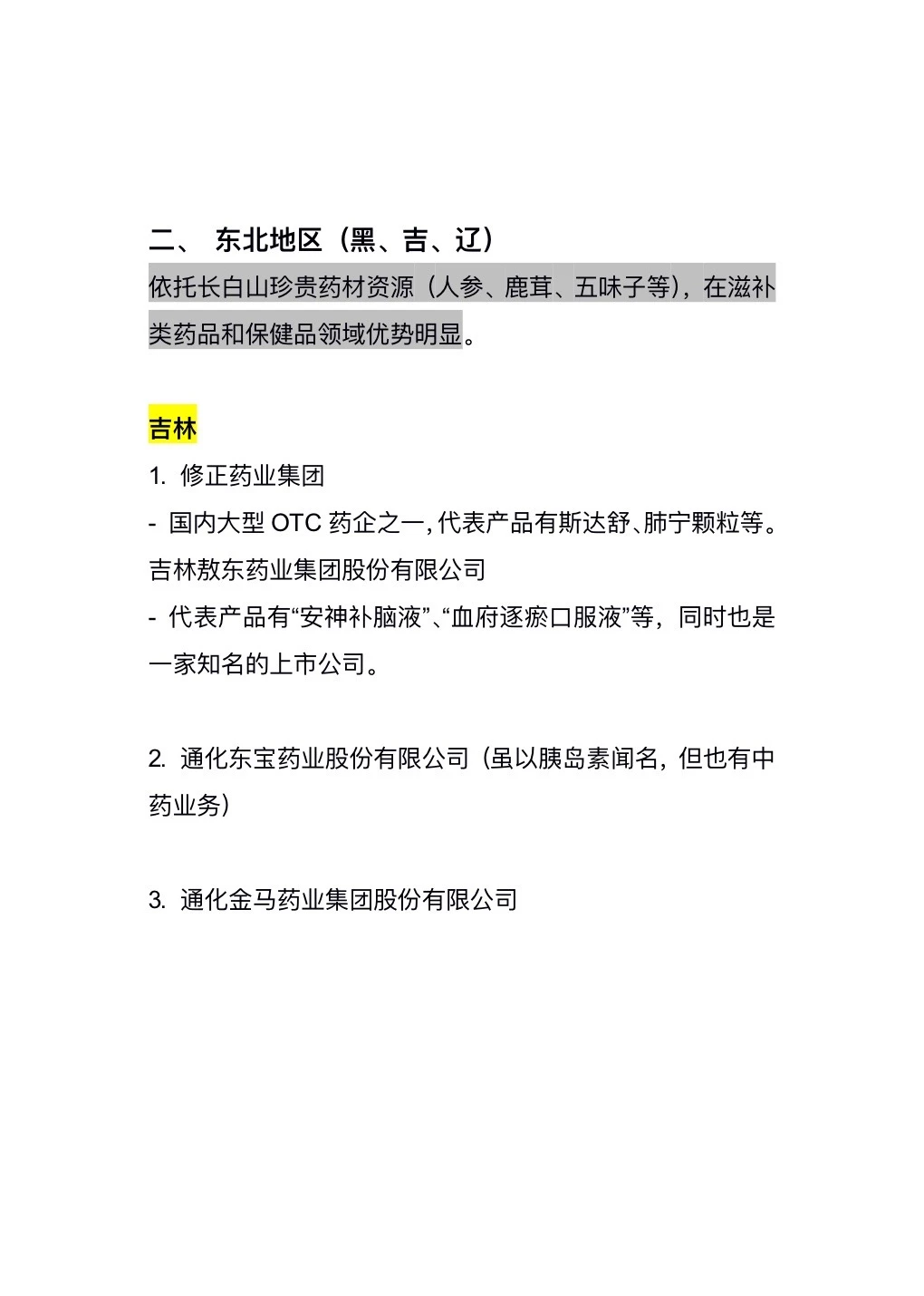 二、 东北地区（黑、吉、辽）

依托长白山珍贵药材资源（人参、鹿茸、五味子等），在滋补类药品和保健品领域优势明显。

吉林

1. 修正药业集团

- 国内大型 OTC 药企之一，代表产品有斯达舒、肺宁颗粒等。

吉林敖东药业集团股份有限公司

- 代表产品有“安神补脑液”、“血府逐瘀口服液”等，同时也是一家知名的上市公司。

2. 通化东宝药业股份有限公司（虽以胰岛素闻名，但也有中药业务）

3. 通化金马药业集团股份有限公司